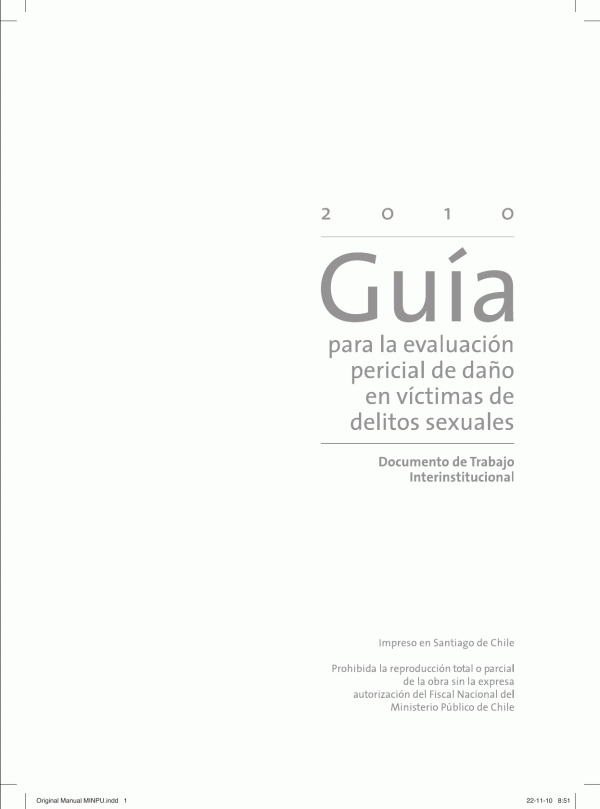 2 0 1 0

Guía

para la evaluación pericial de daño en víctimas de delitos sexuales

Documento de Trabajo Interinstitucional

Impreso en Santiago de Chile

Prohibida la reproducción total o parcial de la obra sin la expresa autorización del Fiscal Nacional del Ministerio Público de Chile

Original Manual MINPU.indd 1

22-11-10 8:51